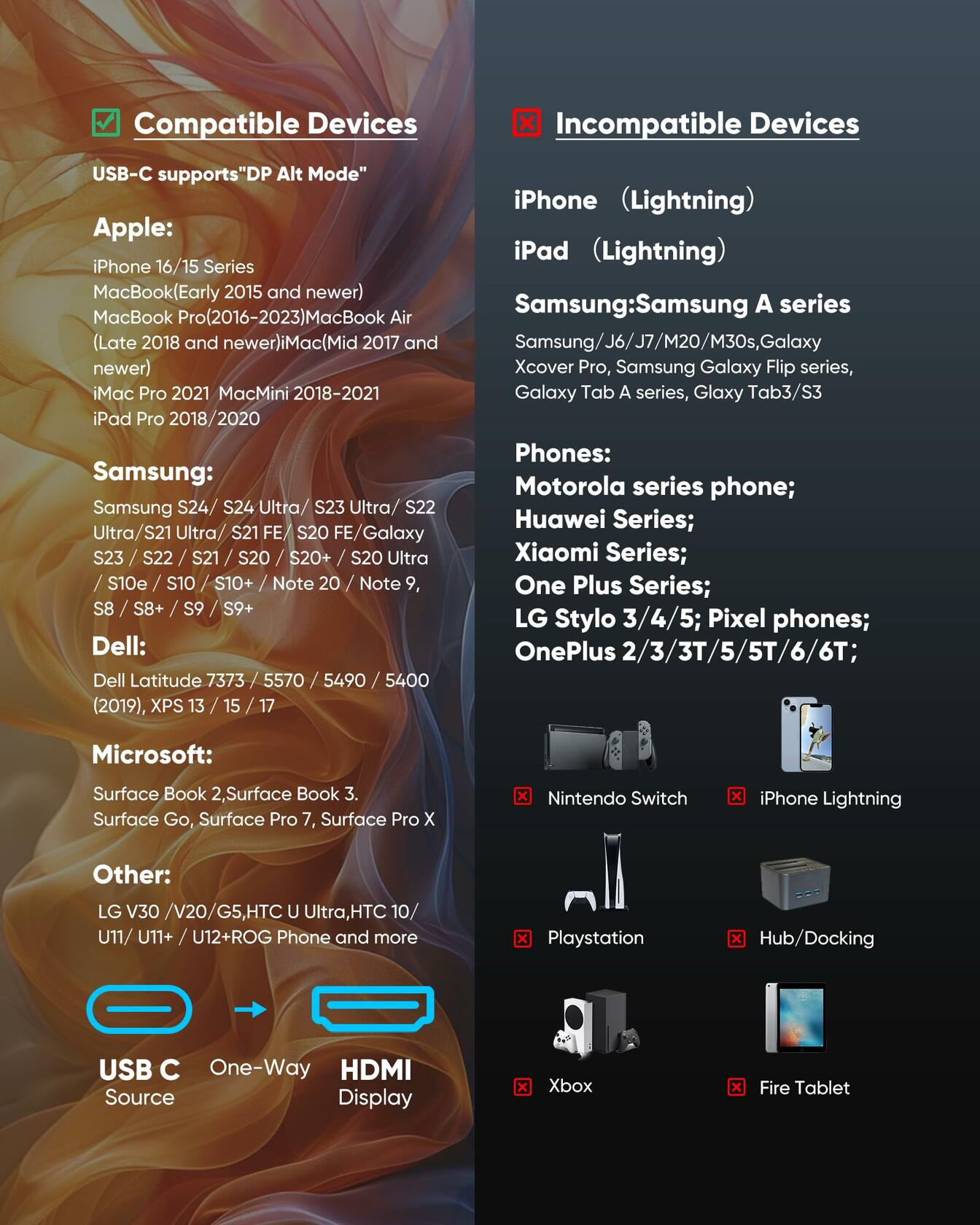 Compatible Devices

USB-C supports"DP Alt Mode"

Apple:

iPhone 16/15 Series
MacBook(Early 2015 and newer)
MacBook Pro(2016-2023)MacBook Air (Late 2018 and newer)iMac(Mid 2017 and newer)
iMac Pro 2021 MacMini 2018-2021
iPad Pro 2018/2020

Samsung:

Samsung S24/ S24 Ultra/ S23 Ultra/ S22 Ultra/S21 Ultra/ S21 FE/ S20 FE/Galaxy S23 / S22 / S21 / S20 / S20+ / S20 Ultra / S10e / S10 / S10+ / Note 20 / Note 9, S8 / S8+ / S9 / S9+

Dell:

Dell Latitude 7373 / 5570 / 5490 / 5400 (2019), XPS 13 / 15 / 17

Microsoft:

Surface Book 2,Surface Book 3.
Surface Go, Surface Pro 7, Surface Pro X

Other:

LG V30 /V20/G5,HTC U Ultra,HTC 10/ U11/ U11+ / U12+ROG Phone and more

USB C
Source

One-Way

HDMI
Display

Incompatible Devices

iPhone (Lightning)

iPad (Lightning)

Samsung:Samsung A series

Samsung/J6/J7/M20/M30s,Galaxy Xcover Pro, Samsung Galaxy Flip series, Galaxy Tab A series, Glaxy Tab3/S3

Phones:
Motorola series phone;
Huawei Series;
Xiaomi Series;
One Plus Series;
LG Stylo 3/4/5; Pixel phones;
OnePlus 2/3/3T/5/5T/6/6T;

Nintendo Switch
iPhone Lightning
Playstation
Hub/Docking
Xbox
Fire Tablet